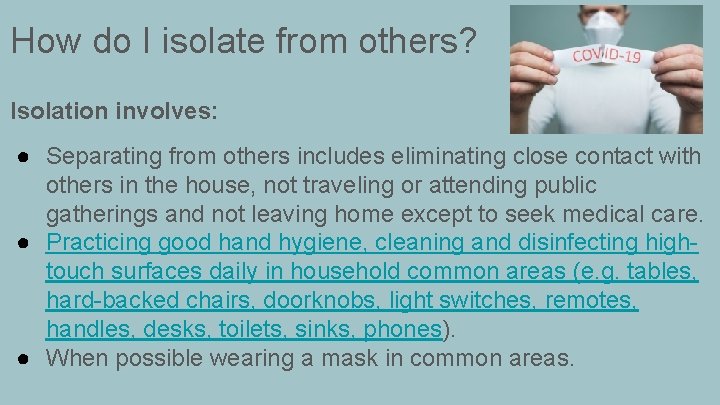 How do I isolate from others?

COVID-19

Isolation involves:

● Separating from others includes eliminating close contact with others in the house, not traveling or attending public gatherings and not leaving home except to seek medical care.
● Practicing good hand hygiene, cleaning and disinfecting high-touch surfaces daily in household common areas (e.g. tables, hard-backed chairs, doorknobs, light switches, remotes, handles, desks, toilets, sinks, phones).
● When possible wearing a mask in common areas.